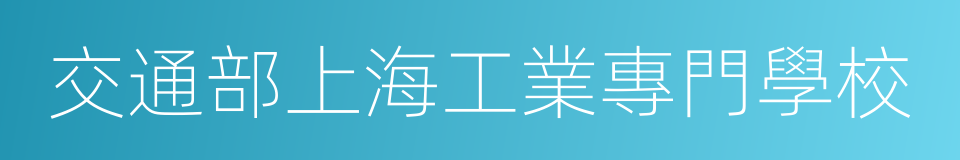 交通部上海工業專門學校